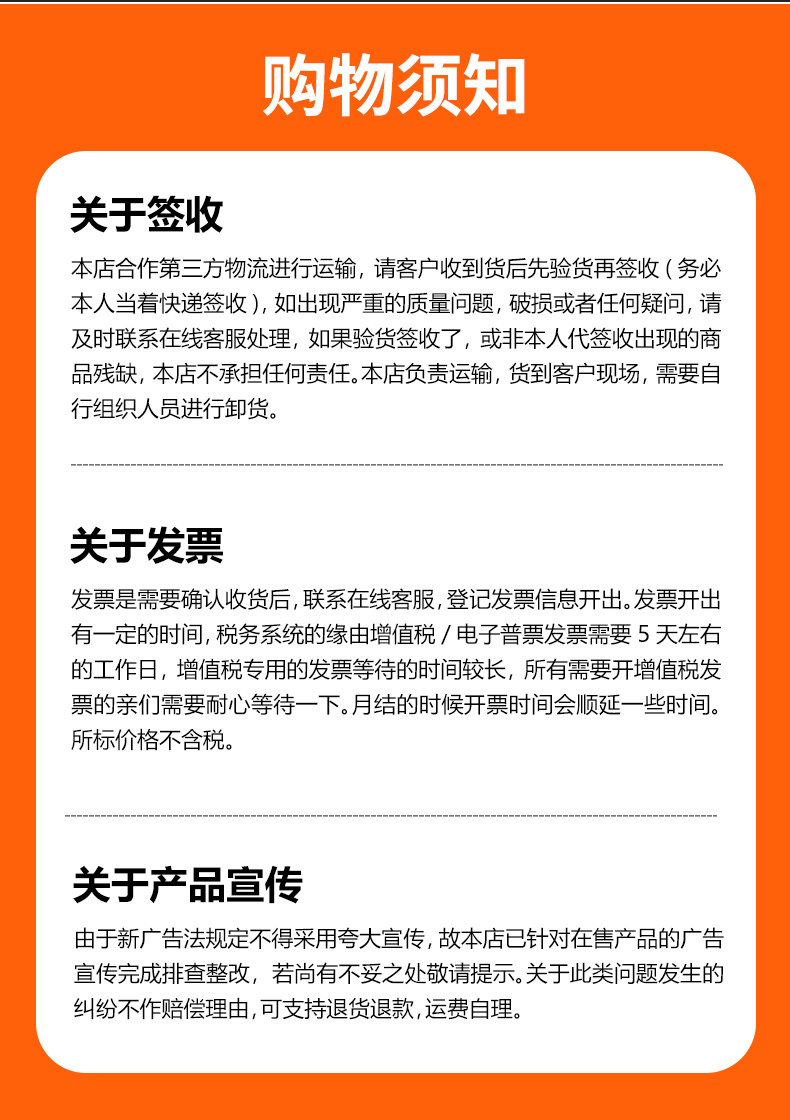 购物须知

关于签收

本店合作第三方物流进行运输，请客户收到货后先验货再签收（务必本人当着快递签收），如出现严重的质量问题，破损或者任何疑问，请及时联系在线客服处理，如果验货签收了，或非本人代签收出现的商品残缺，本店不承担任何责任。本店负责运输，货到客户现场，需要自行组织人员进行卸货。

关于发票

发票是需要确认收货后，联系在线客服，登记发票信息开出。发票开出有一定的时间，税务系统的缘由增值税 / 电子普票发票需要 5 天左右的工作日，增值税专用的发票等待的时间较长，所有需要开增值税发票的亲们需要耐心等待一下。月结的时候开票时间会顺延一些时间。所标价格不含税。

关于产品宣传

由于新广告法规定不得采用夸大宣传，故本店已针对在售产品的广告宣传完成排查整改，若尚有不妥之处敬请提示。关于此类问题发生的纠纷不作赔偿理由，可支持退货退款，运费自理。